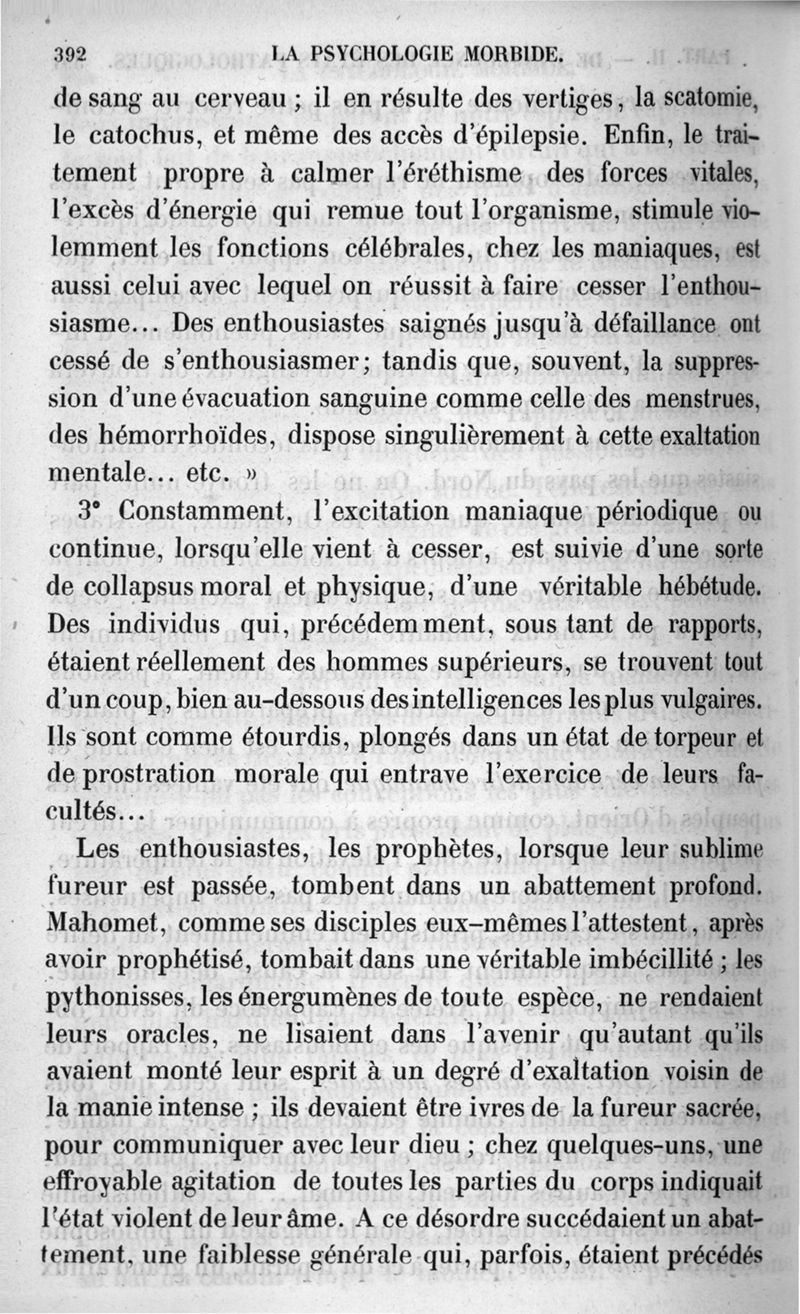 392 LA PSYCHOLOGIE MORBIDE.

de sang au cerveau ; il en résulte des vertiges, la scatomie, le catochus, et même des accès d'épilepsie. Enfin, le traitement propre à calmer l'éréthisme des forces vitales, l'excès d'énergie qui remue tout l'organisme, stimule violemment les fonctions célébrales, chez les maniaques, est aussi celui avec lequel on réussit à faire cesser l'enthousiasme... Des enthousiastes saignés jusqu'à défaillance ont cessé de s'enthousiasmer; tandis que, souvent, la suppression d'une évacuation sanguine comme celle des menstrues, des hémorrhoïdes, dispose singulièrement à cette exaltation mentale... etc. »

3° Constamment, l'excitation maniaque périodique ou continue, lorsqu'elle vient à cesser, est suivie d'une sorte de collapsus moral et physique, d'une véritable hébétude. Des individus qui, précédemment, sous tant de rapports, étaient réellement des hommes supérieurs, se trouvent tout d'un coup, bien au-dessous des intelligences les plus vulgaires. Ils sont comme étourdis, plongés dans un état de torpeur et de prostration morale qui entrave l'exercice de leurs facultés...

Les enthousiastes, les prophètes, lorsque leur sublime fureur est passée, tombent dans un abattement profond. Mahomet, comme ses disciples eux-mêmes l'attestent, après avoir prophétisé, tombait dans une véritable imbécillité ; les pythonisses, les énergumènes de toute espèce, ne rendaient leurs oracles, ne lisaient dans l'avenir qu'autant qu'ils avaient monté leur esprit à un degré d'exaltation voisin de la manie intense ; ils devaient être ivres de la fureur sacrée, pour communiquer avec leur dieu ; chez quelques-uns, une effroyable agitation de toutes les parties du corps indiquait l'état violent de leur âme. A ce désordre succédaient un abattement, une faiblesse générale qui, parfois, étaient précédés